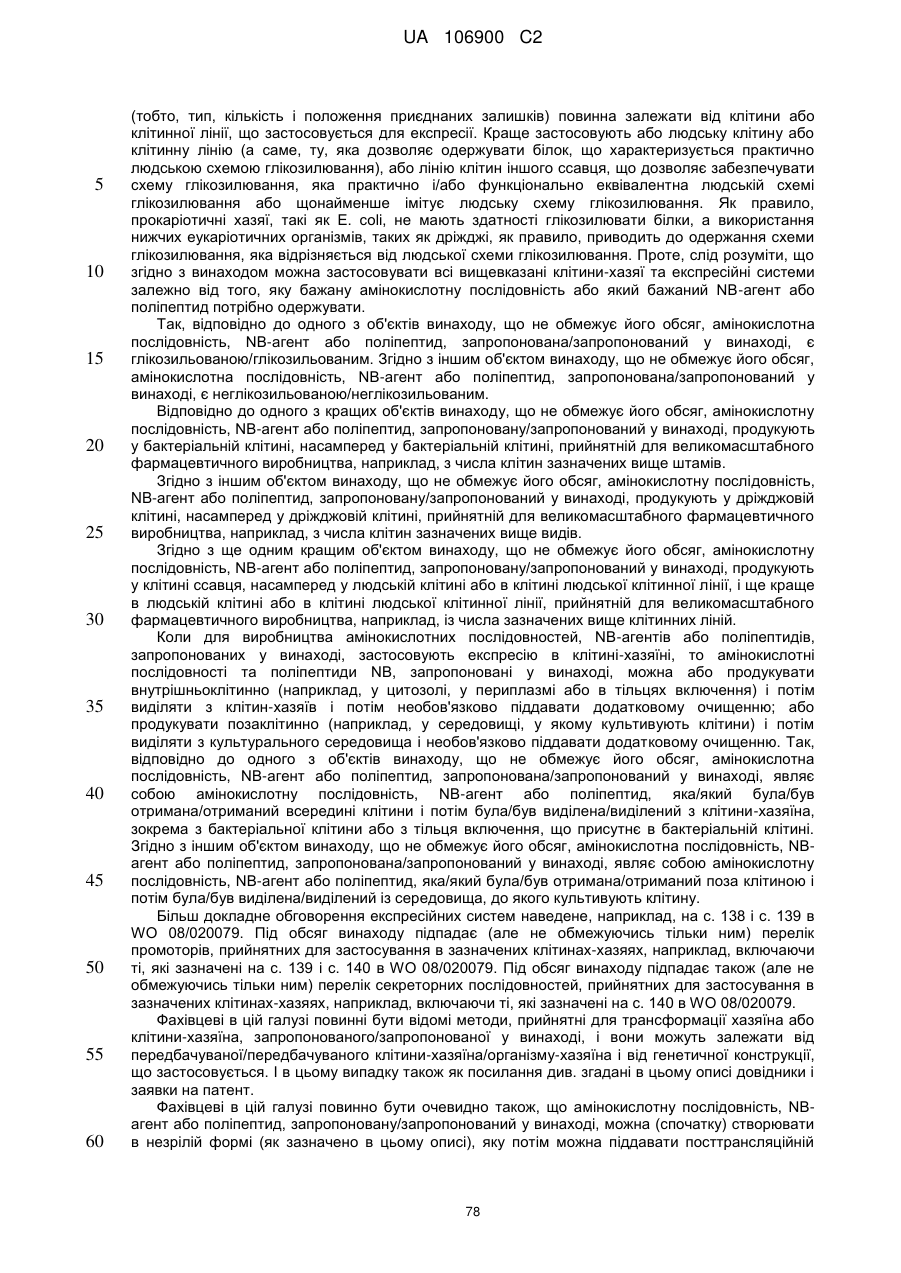 UA 106900 C2

(тобто, тип, кількість і положення приєднаних залишків) повинна залежати від клітини або клітинної лінії, що застосовується для експресії. Краще застосовують або людську клітину або клітинну лінію (а саме, ту, яка дозволяє одержувати білок, що характеризується практично людською схемою глікозилювання), або лінію клітин іншого ссавця, що дозволяє забезпечувати схему глікозилювання, яка практично і/або функціонально еквівалентна людській схемі глікозилювання або щонайменше імітує людську схему глікозилювання. Як правило, прокаріотичні хазяї, такі як E. coli, не мають здатності глікозилювати білки, а використання нижчих еукаріотичних організмів, таких як дріжджі, як правило, приводить до одержання схеми глікозилювання, яка відрізняється від людської схеми глікозилювання. Проте, слід розуміти, що згідно з винаходом можна застосовувати всі вищевказані клітини-хазяї та експресійні системи залежно від того, яку бажану амінокислотну послідовність або який бажаний NB-агент або поліпептид потрібно одержувати.

5

10

Так, відповідно до одного з об'єктів винаходу, що не обмежує його обсяг, амінокислотна послідовність, NB-агент або поліпептид, запропонована/запропонований у винаході, є глікозильованою/глікозильованим. Згідно з іншим об'єктом винаходу, що не обмежує його обсяг, амінокислотна послідовність, NB-агент або поліпептид, запропонована/запропонований у винаході, є неглікозильованою/неглікозильованим.

15

Відповідно до одного з кращих об'єктів винаходу, що не обмежує його обсяг, амінокислотну послідовність, NB-агент або поліпептид, запропоновану/запропонований у винаході, продукують у бактеріальній клітині, насамперед у бактеріальній клітині, прийнятній для великомасштабного фармацевтичного виробництва, наприклад, з числа клітин зазначених вище штамів.

20

Згідно з іншим об'єктом винаходу, що не обмежує його обсяг, амінокислотну послідовність, NB-агент або поліпептид, запропоновану/запропонований у винаході, продукують у дріжджовій клітині, насамперед у дріжджовій клітині, прийнятній для великомасштабного фармацевтичного виробництва, наприклад, з числа клітин зазначених вище видів.

25

Згідно з ще одним кращим об'єктом винаходу, що не обмежує його обсяг, амінокислотну послідовність, NB-агент або поліпептид, запропоновану/запропонований у винаході, продукують у клітині ссавця, насамперед у людській клітині або в клітині людської клітинної лінії, і ще краще в людській клітині або в клітині людської клітинної лінії, прийнятній для великомасштабного фармацевтичного виробництва, наприклад, із числа зазначених вище клітинних ліній.

30

Коли для виробництва амінокислотних послідовностей, NB-агентів або поліпептидів, запропонованих у винаході, застосовують експресію в клітині-хазяїні, то амінокислотні послідовності та поліпептиди NB, запропоновані у винаході, можна або продукувати внутрішньоклітинно (наприклад, у цитозолі, у периплазмі або в тільцях включення) і потім виділяти з клітин-хазяїв і потім необов'язково піддавати додатковому очищенню; або продукувати позаклітинно (наприклад, у середовищі, у якому культивують клітини) і потім виділяти з культурального середовища і необов'язково піддавати додатковому очищенню. Так, відповідно до одного з об'єктів винаходу, що не обмежує його обсяг, амінокислотна послідовність, NB-агент або поліпептид, запропонована/запропонований у винаході, являє собою амінокислотну послідовність, NB-агент або поліпептид, яка/який була/був отримана/отриманий всередині клітини і потім була/був виділена/виділений з клітини-хазяїна, зокрема з бактеріальної клітини або з тільця включення, що присутнє в бактеріальній клітині. Згідно з іншим об'єктом винаходу, що не обмежує його обсяг, амінокислотна послідовність, NB-агент або поліпептид, запропонована/запропонований у винаході, являє собою амінокислотну послідовність, NB-агент або поліпептид, яка/який була/був отримана/отриманий поза клітиною і потім була/був виділена/виділений із середовища, до якого культивують клітину.

35

40

45

Більш докладне обговорення експресійних систем наведене, наприклад, на с. 138 і с. 139 в WO 08/020079. Під обсяг винаходу підпадає (але не обмежуючись тільки ним) перелік промоторів, прийнятних для застосування в зазначених клітинах-хазяях, наприклад, включаючи ті, які зазначені на с. 139 і с. 140 в WO 08/020079. Під обсяг винаходу підпадає також (але не обмежуючись тільки ним) перелік секреторних послідовностей, прийнятних для застосування в зазначених клітинах-хазяях, наприклад, включаючи ті, які зазначені на с. 140 в WO 08/020079.

50

Фахівцеві в цій галузі повинні бути відомі методи, прийнятні для трансформації хазяїна або клітини-хазяїна, запропонованого/запропонованої у винаході, і вони можуть залежати від передбачуваної/передбачуваного клітини-хазяїна/організму-хазяїна і від генетичної конструкції, що застосовується. І в цьому випадку також як посилання див. згадані в цьому описі довідники і заявки на патент.

55

Фахівцеві в цій галузі повинно бути очевидно також, що амінокислотну послідовність, NB-агент або поліпептид, запропоновану/запропонований у винаході, можна (спочатку) створювати в незрілій формі (як зазначено в цьому описі), яку потім можна піддавати посттрансляційній

60

78